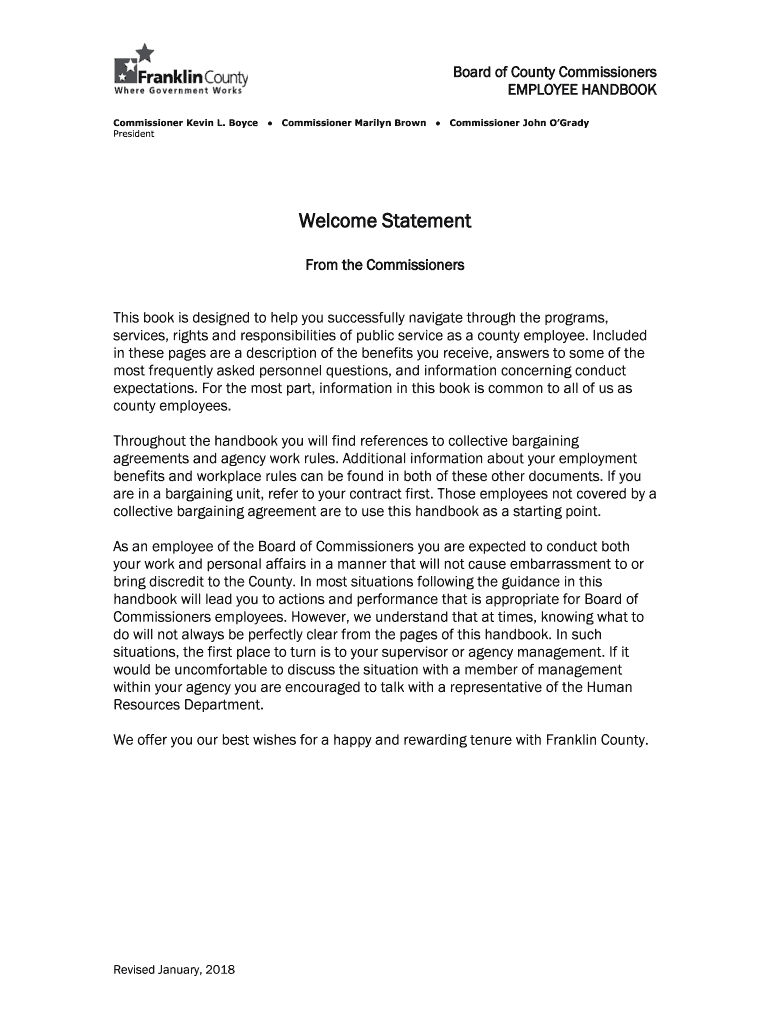 Franklin County
Where Government Works

Board of County Commissioners
EMPLOYEE HANDBOOK

Commissioner Kevin L. Boyce • Commissioner Marilyn Brown • Commissioner John O'Grady
President

Welcome Statement

From the Commissioners

This book is designed to help you successfully navigate through the programs, services, rights and responsibilities of public service as a county employee. Included in these pages are a description of the benefits you receive, answers to some of the most frequently asked personnel questions, and information concerning conduct expectations. For the most part, information in this book is common to all of us as county employees.

Throughout the handbook you will find references to collective bargaining agreements and agency work rules. Additional information about your employment benefits and workplace rules can be found in both of these other documents. If you are in a bargaining unit, refer to your contract first. Those employees not covered by a collective bargaining agreement are to use this handbook as a starting point.

As an employee of the Board of Commissioners you are expected to conduct both your work and personal affairs in a manner that will not cause embarrassment to or bring discredit to the County. In most situations following the guidance in this handbook will lead you to actions and performance that is appropriate for Board of Commissioners employees. However, we understand that at times, knowing what to do will not always be perfectly clear from the pages of this handbook. In such situations, the first place to turn is to your supervisor or agency management. If it would be uncomfortable to discuss the situation with a member of management within your agency you are encouraged to talk with a representative of the Human Resources Department.

We offer you our best wishes for a happy and rewarding tenure with Franklin County.

Revised January, 2018